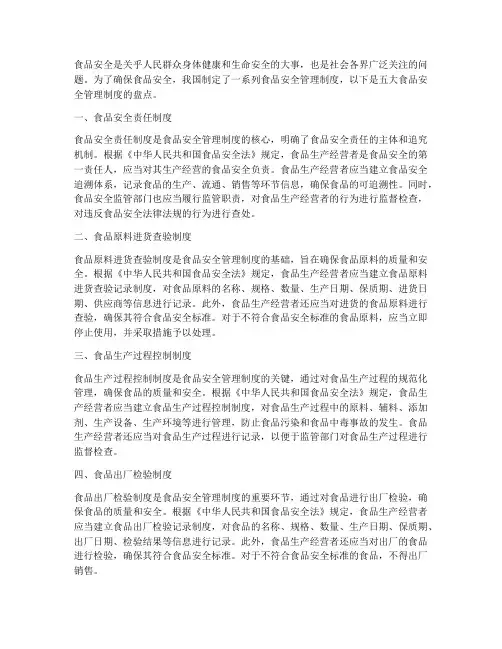 食品安全是关乎人民群众身体健康和生命安全的大事，也是社会各界广泛关注的问题。为了确保食品安全，我国制定了一系列食品安全管理制度，以下是五大食品安全管理制度的盘点。

一、食品安全责任制度

食品安全责任制度是食品安全管理制度的核心，明确了食品安全责任的主体和追究机制。根据《中华人民共和国食品安全法》规定，食品生产经营者是食品安全的第一责任人，应当对其生产经营的食品安全负责。食品生产经营者应当建立食品安全追溯体系，记录食品的生产、流通、销售等环节信息，确保食品的可追溯性。同时，食品安全监管部门也应当履行监管职责，对食品生产经营者的行为进行监督检查，对违反食品安全法律法规的行为进行查处。

二、食品原料进货查验制度

食品原料进货查验制度是食品安全管理制度的基础，旨在确保食品原料的质量和安全。根据《中华人民共和国食品安全法》规定，食品生产经营者应当建立食品原料进货查验记录制度，对食品原料的名称、规格、数量、生产日期、保质期、进货日期、供应商等信息进行记录。此外，食品生产经营者还应当对进货的食品原料进行查验，确保其符合食品安全标准。对于不符合食品安全标准的食品原料，应当立即停止使用，并采取措施予以处理。

三、食品生产过程控制制度

食品生产过程控制制度是食品安全管理制度的关键，通过对食品生产过程的规范化管理，确保食品的质量和安全。根据《中华人民共和国食品安全法》规定，食品生产经营者应当建立食品生产过程控制制度，对食品生产过程中的原料、辅料、添加剂、生产设备、生产环境等进行管理，防止食品污染和食品中毒事故的发生。食品生产经营者还应当对食品生产过程进行记录，以便于监管部门对食品生产过程进行监督检查。

四、食品出厂检验制度

食品出厂检验制度是食品安全管理制度的重要环节，通过对食品进行出厂检验，确保食品的质量和安全。根据《中华人民共和国食品安全法》规定，食品生产经营者应当建立食品出厂检验记录制度，对食品的名称、规格、数量、生产日期、保质期、出厂日期、检验结果等信息进行记录。此外，食品生产经营者还应当对出厂的食品进行检验，确保其符合食品安全标准。对于不符合食品安全标准的食品，不得出厂销售。